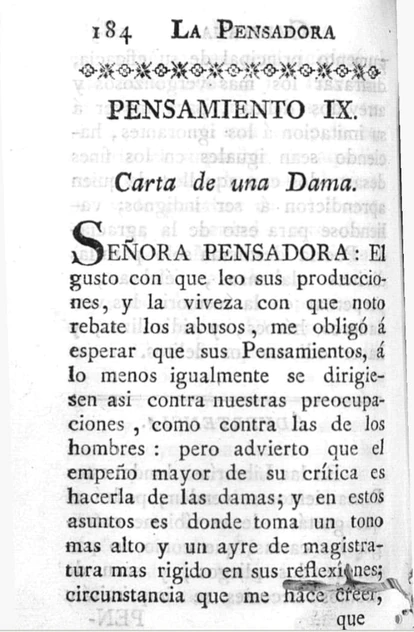 184 LA PENSADORA

PENSAMIENTO IX.

Carta de una Dama.

SEÑORA PENSADORA: El gusto con que leo sus producciones, y la viveza con que noto rebate los abusos, me obligó á esperar que sus Pensamientos, á lo menos igualmente se dirigiesen asi contra nuestras preocupaciones, como contra las de los hombres: pero advierto que el empeño mayor de su crítica es hacerla de las damas; y en estos asuntos es donde toma un tono mas alto y un ayre de magistratura mas rigido en sus reflexiones; circunstancia que me hace creer, que